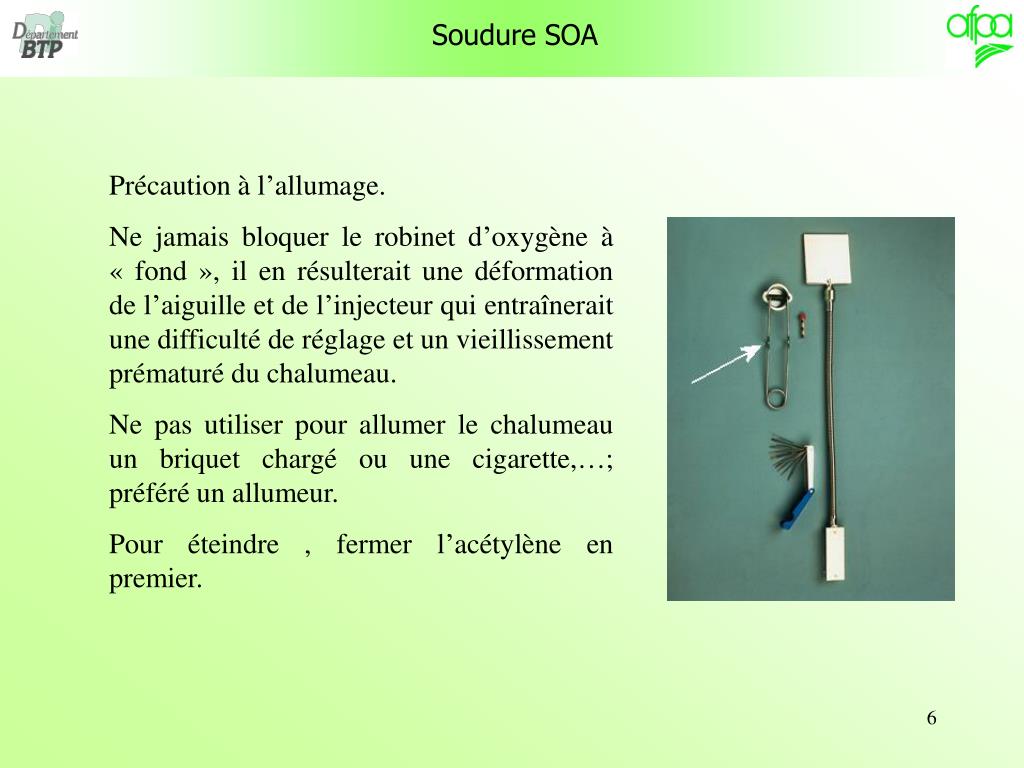 Département BTP

Soudure SOA

afpa

Précaution à l’allumage.

Ne jamais bloquer le robinet d’oxygène à « fond », il en résulterait une déformation de l’aiguille et de l’injecteur qui entraînerait une difficulté de réglage et un vieillissement prématuré du chalumeau.

Ne pas utiliser pour allumer le chalumeau un briquet chargé ou une cigarette,…; préféré un allumeur.

Pour éteindre , fermer l’acétylène en premier.

6